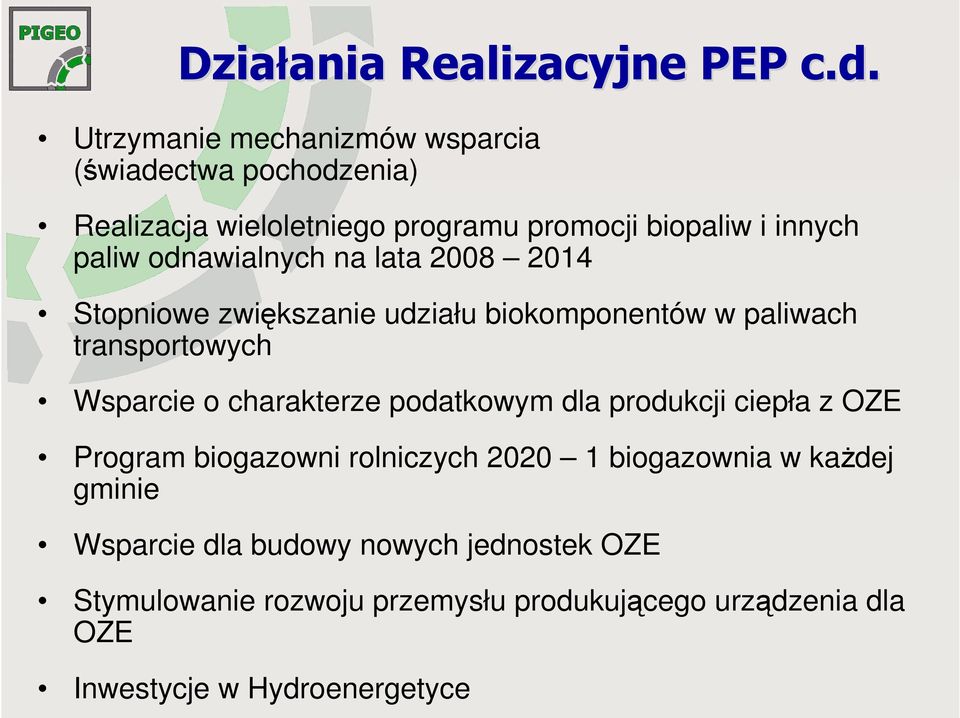 PIGEO

Działania Realizacyjne PEP c.d.

• Utrzymanie mechanizmów wsparcia (świadectwa pochodzenia)

• Realizacja wieloletniego programu promocji biopaliw i innych paliw odnawialnych na lata 2008 – 2014

• Stopniowe zwiększanie udziału biokomponentów w paliwach transportowych

• Wsparcie o charakterze podatkowym dla produkcji ciepła z OZE

• Program biogazowni rolniczych 2020 – 1 biogazownia w każdej gminie

• Wsparcie dla budowy nowych jednostek OZE

• Stymulowanie rozwoju przemysłu produkującego urządzenia dla OZE

• Inwestycje w Hydroenergetyce